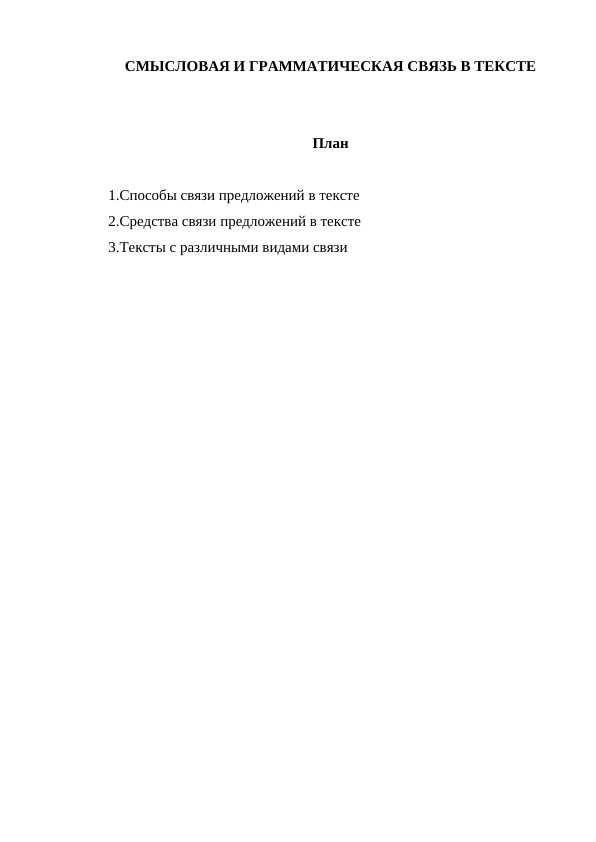 СМЫСЛОВАЯ И ГРАММАТИЧЕСКАЯ СВЯЗЬ В ТЕКСТЕ

План

1.Способы связи предложений в тексте
2.Средства связи предложений в тексте
3.Тексты с различными видами связи